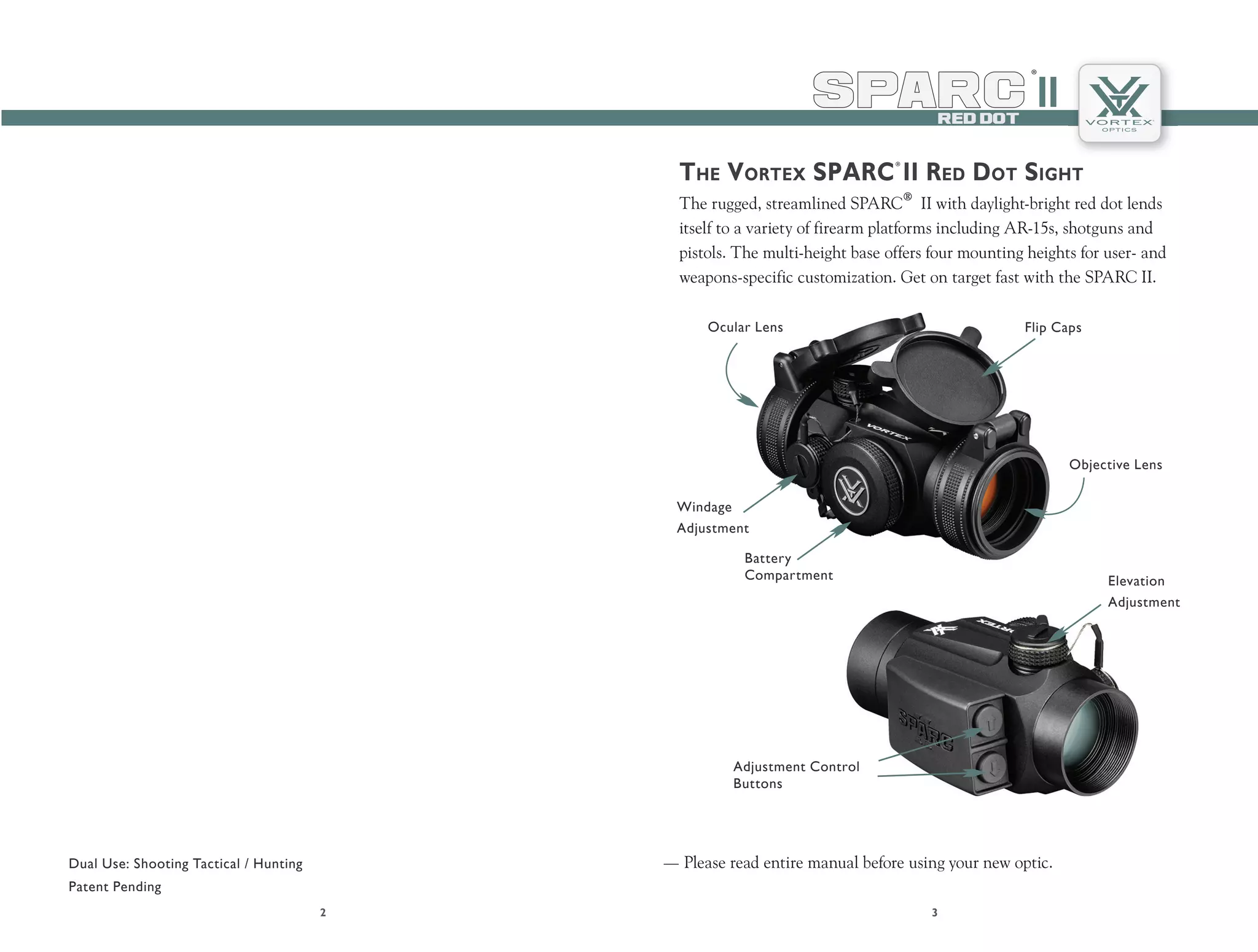 Dual Use: Shooting Tactical / Hunting

Patent Pending

2

SPARC® II
RED DOT

VORTEX OPTICS

THE VORTEX SPARC® II RED DOT SIGHT

The rugged, streamlined SPARC® II with daylight-bright red dot lends itself to a variety of firearm platforms including AR-15s, shotguns and pistols. The multi-height base offers four mounting heights for user- and weapons-specific customization. Get on target fast with the SPARC II.

Ocular Lens

Flip Caps

VORTEX

Objective Lens

Windage Adjustment

Battery Compartment

Elevation Adjustment

VORTEX

SPARC

Adjustment Control Buttons

— Please read entire manual before using your new optic.

3